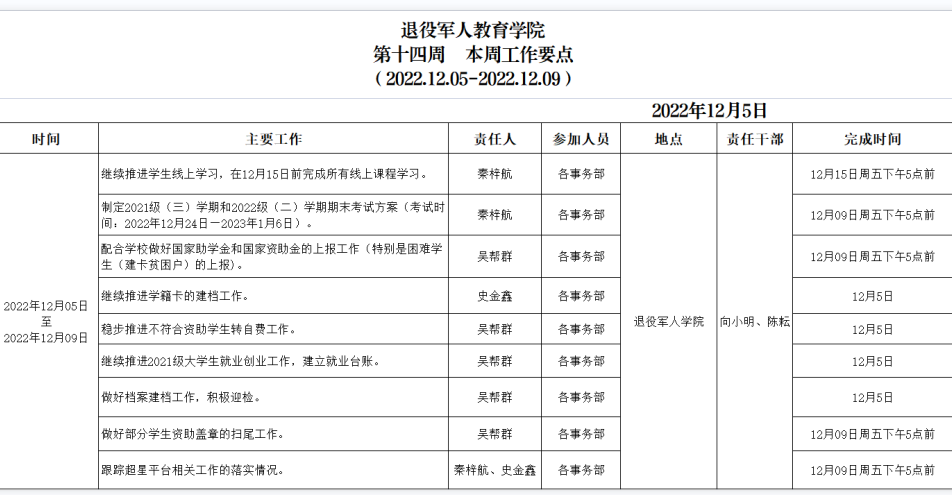 退役军人教育学院
第十四周　本周工作要点
（2022.12.05-2022.12.09）

2022年12月5日

| 时间 | 主要工作 | 责任人 | 参加人员 | 地点 | 责任干部 | 完成时间 |
|---|---|---|---|---|---|---|
| 2022年12月05日 至 2022年12月09日 | 继续推进学生线上学习，在12月15日前完成所有线上课程学习。 | 秦梓航 | 各事务部 | 退役军人学院 | 向小明、陈耘 | 12月15日周五下午5点前 |
| | 制定2021级（三）学期和2022级（二）学期期末考试方案（考试时间：2022年12月24日－2023年1月6日）。 | 秦梓航 | 各事务部 | | | 12月09日周五下午5点前 |
| | 配合学校做好国家助学金和国家资助金的上报工作（特别是困难学生（建卡贫困户）的上报）。 | 吴帮群 | 各事务部 | | | 12月09日周五下午5点前 |
| | 继续推进学籍卡的建档工作。 | 史金鑫 | 各事务部 | | | 12月5日 |
| | 稳步推进不符合资助学生转自费工作。 | 吴帮群 | 各事务部 | | | 12月5日 |
| | 继续推进2021级大学生就业创业工作，建立就业台账。 | 吴帮群 | 各事务部 | | | 12月5日 |
| | 做好档案建档工作，积极迎检。 | 吴帮群 | 各事务部 | | | 12月5日 |
| | 做好部分学生资助盖章的扫尾工作。 | 吴帮群 | 各事务部 | | | 12月09日周五下午5点前 |
| | 跟踪超星平台相关工作的落实情况。 | 秦梓航、史金鑫 | 各事务部 | | | 12月09日周五下午5点前 |